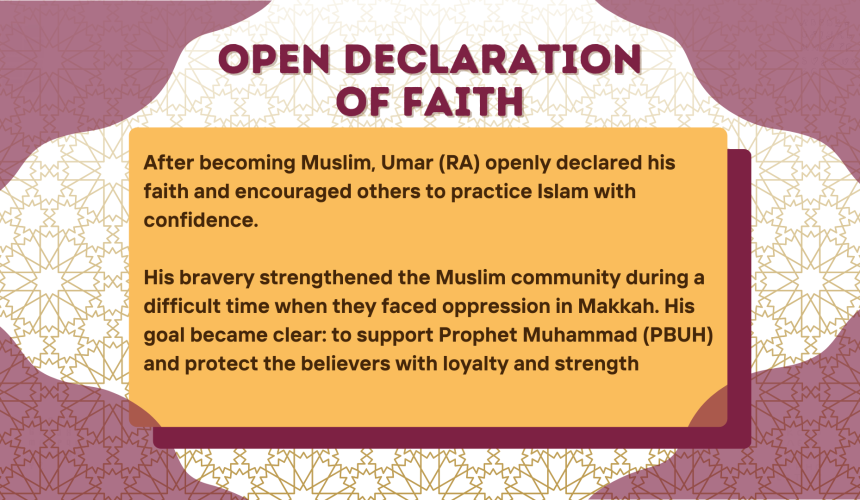 OPEN DECLARATION OF FAITH

After becoming Muslim, Umar (RA) openly declared his faith and encouraged others to practice Islam with confidence.

His bravery strengthened the Muslim community during a difficult time when they faced oppression in Makkah. His goal became clear: to support Prophet Muhammad (PBUH) and protect the believers with loyalty and strength